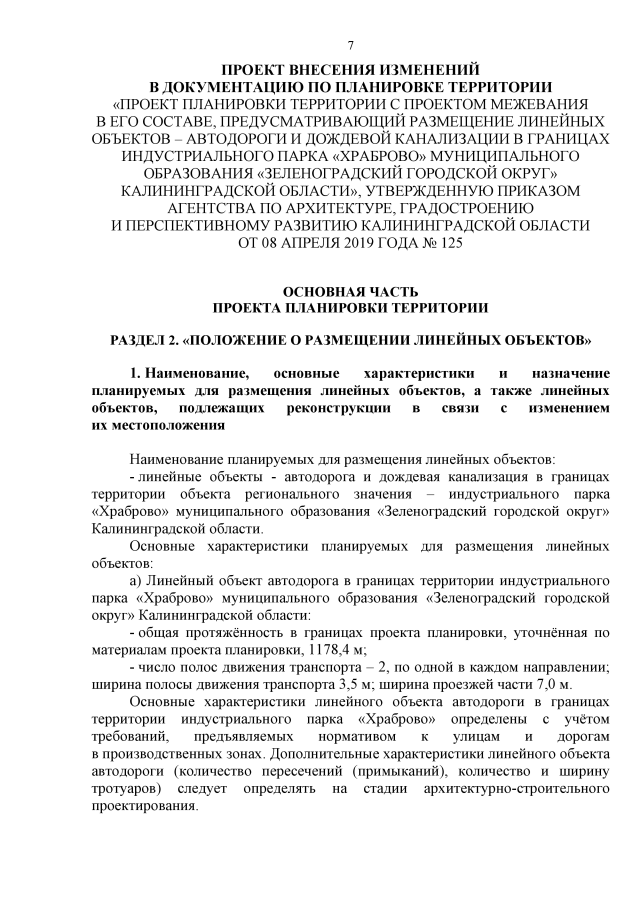 7

ПРОЕКТ ВНЕСЕНИЯ ИЗМЕНЕНИЙ
В ДОКУМЕНТАЦИЮ ПО ПЛАНИРОВКЕ ТЕРРИТОРИИ
«ПРОЕКТ ПЛАНИРОВКИ ТЕРРИТОРИИ С ПРОЕКТОМ МЕЖЕВАНИЯ В ЕГО СОСТАВЕ, ПРЕДУСМАТРИВАЮЩИЙ РАЗМЕЩЕНИЕ ЛИНЕЙНЫХ ОБЪЕКТОВ – АВТОДОРОГИ И ДОЖДЕВОЙ КАНАЛИЗАЦИИ В ГРАНИЦАХ ИНДУСТРИАЛЬНОГО ПАРКА «ХРАБРОВО» МУНИЦИПАЛЬНОГО ОБРАЗОВАНИЯ «ЗЕЛЕНОГРАДСКИЙ ГОРОДСКОЙ ОКРУГ» КАЛИНИНГРАДСКОЙ ОБЛАСТИ», УТВЕРЖДЕННУЮ ПРИКАЗОМ АГЕНТСТВА ПО АРХИТЕКТУРЕ, ГРАДОСТРОЕНИЮ И ПЕРСПЕКТИВНОМУ РАЗВИТИЮ КАЛИНИНГРАДСКОЙ ОБЛАСТИ ОТ 08 АПРЕЛЯ 2019 ГОДА № 125

ОСНОВНАЯ ЧАСТЬ
ПРОЕКТА ПЛАНИРОВКИ ТЕРРИТОРИИ

РАЗДЕЛ 2. «ПОЛОЖЕНИЕ О РАЗМЕЩЕНИИ ЛИНЕЙНЫХ ОБЪЕКТОВ»

1. Наименование, основные характеристики и назначение планируемых для размещения линейных объектов, а также линейных объектов, подлежащих реконструкции в связи с изменением их местоположения

Наименование планируемых для размещения линейных объектов:
- линейные объекты - автодорога и дождевая канализация в границах территории объекта регионального значения – индустриального парка «Храброво» муниципального образования «Зеленоградский городской округ» Калининградской области.
Основные характеристики планируемых для размещения линейных объектов:
а) Линейный объект автодорога в границах территории индустриального парка «Храброво» муниципального образования «Зеленоградский городской округ» Калининградской области:
- общая протяжённость в границах проекта планировки, уточнённая по материалам проекта планировки, 1178,4 м;
- число полос движения транспорта – 2, по одной в каждом направлении; ширина полосы движения транспорта 3,5 м; ширина проезжей части 7,0 м.
Основные характеристики линейного объекта автодороги в границах территории индустриального парка «Храброво» определены с учётом требований, предъявляемых нормативом к улицам и дорогам в производственных зонах. Дополнительные характеристики линейного объекта автодороги (количество пересечений (примыканий), количество и ширину тротуаров) следует определять на стадии архитектурно-строительного проектирования.